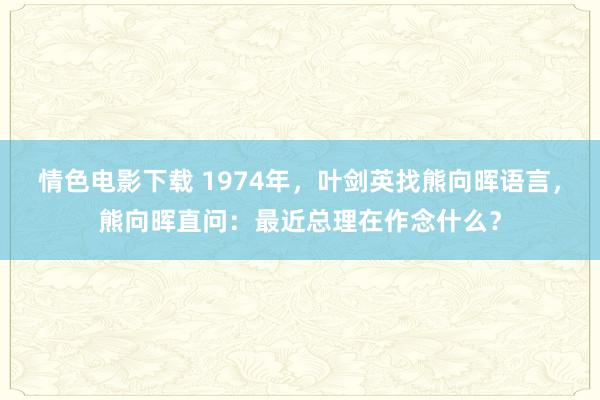 情色电影下载 1974年，叶剑英找熊向晖语言，熊向晖直问：最近总理在作念什么？